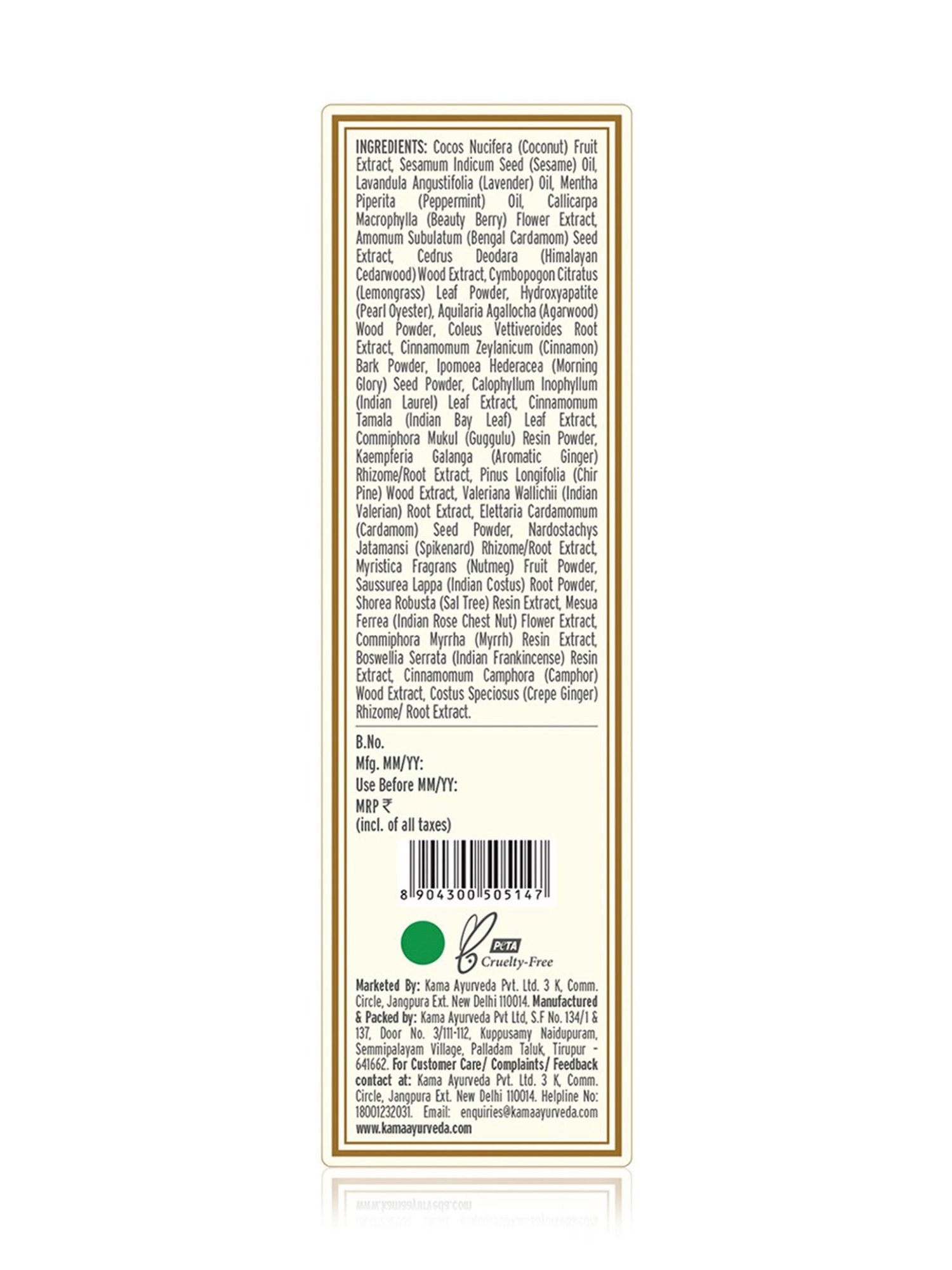 INGREDIENTS: Cocos Nucifera (Coconut) Fruit Extract, Sesamum Indicum Seed (Sesame) Oil, Lavandula Angustifolia (Lavender) Oil, Mentha Piperita (Peppermint) Oil, Callicarpa Macrophylla (Beauty Berry) Flower Extract, Amomum Subulatum (Bengal Cardamom) Seed Extract, Cedrus Deodara (Himalayan Cedarwood) Wood Extract, Cymbopogon Citratus (Lemongrass) Leaf Powder, Hydroxyapatite (Pearl Oyester), Aquilaria Agallocha (Agarwood) Wood Powder, Coleus Vettiveroides Root Extract, Cinnamomum Zeylanicum (Cinnamon) Bark Powder, Ipomoea Hederacea (Morning Glory) Seed Powder, Calophyllum Inophyllum (Indian Laurel) Leaf Extract, Cinnamomum Tamala (Indian Bay Leaf) Leaf Extract, Commiphora Mukul (Guggulu) Resin Powder, Kaempferia Galanga (Aromatic Ginger) Rhizome/Root Extract, Pinus Longifolia (Chir Pine) Wood Extract, Valeriana Wallichii (Indian Valerian) Root Extract, Elettaria Cardamomum (Cardamom) Seed Powder, Nardostachys Jatamansi (Spikenard) Rhizome/Root Extract, Myristica Fragrans (Nutmeg) Fruit Powder, Saussurea Lappa (Indian Costus) Root Powder, Shorea Robusta (Sal Tree) Resin Extract, Mesua Ferrea (Indian Rose Chest Nut) Flower Extract, Commiphora Myrrha (Myrrh) Resin Extract, Boswellia Serrata (Indian Frankincense) Resin Extract, Cinnamomum Camphora (Camphor) Wood Extract, Costus Speciosus (Crepe Ginger) Rhizome/ Root Extract.

B.No.
Mfg. MM/YY:
Use Before MM/YY:
MRP ₹
(incl. of all taxes)

8 904300 505147

PETA
Cruelty-Free

Marketed By: Kama Ayurveda Pvt. Ltd. 3 K, Comm. Circle, Jangpura Ext. New Delhi 110014. Manufactured & Packed by: Kama Ayurveda Pvt Ltd, S.F No. 134/1 & 137, Door No. 3/111-112, Kuppusamy Naidupuram, Semmipalayam Village, Palladam Taluk, Tirupur - 641662. For Customer Care/ Complaints/ Feedback contact at: Kama Ayurveda Pvt. Ltd. 3 K, Comm. Circle, Jangpura Ext. New Delhi 110014. Helpline No: 18001232031. Email: enquiries@kamaayurveda.com www.kamaayurveda.com